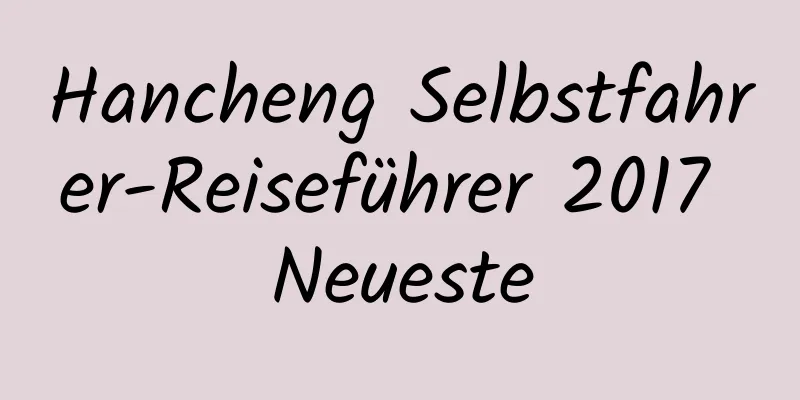 Hancheng Selbstfahrer-Reiseführer 2017 Neueste